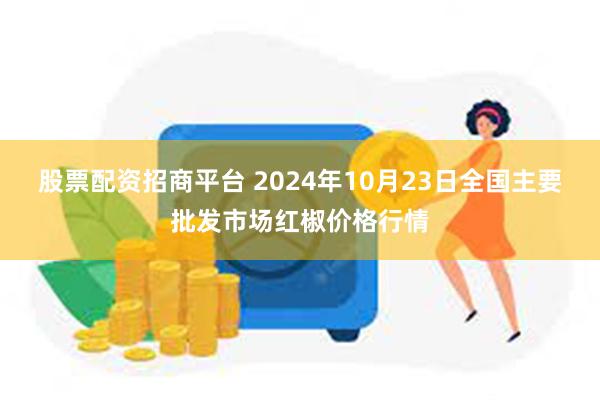 股票配资招商平台 2024年10月23日全国主要批发市场红椒价格行情